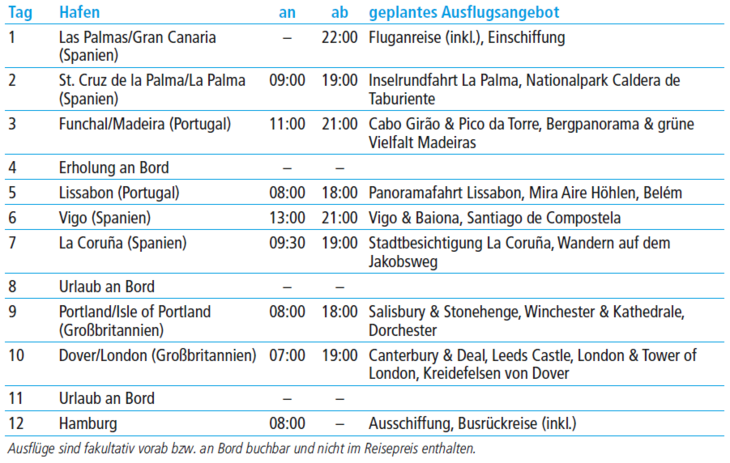 | Tag | Hafen | an | ab | geplantes Ausflugsangebot |
|---|---|---|---|---|
| 1 | Las Palmas/Gran Canaria (Spanien) | – | 22:00 | Fluganreise (inkl.), Einschiffung |
| 2 | St. Cruz de la Palma/La Palma (Spanien) | 09:00 | 19:00 | Inselrundfahrt La Palma, Nationalpark Caldera de Taburiente |
| 3 | Funchal/Madeira (Portugal) | 11:00 | 21:00 | Cabo Girão & Pico da Torre, Bergpanorama & grüne Vielfalt Madeiras |
| 4 | Erholung an Bord | – | – | |
| 5 | Lissabon (Portugal) | 08:00 | 18:00 | Panoramafahrt Lissabon, Mira Aire Höhlen, Belém |
| 6 | Vigo (Spanien) | 13:00 | 21:00 | Vigo & Baiona, Santiago de Compostela |
| 7 | La Coruña (Spanien) | 09:30 | 19:00 | Stadtbesichtigung La Coruña, Wandern auf dem Jakobsweg |
| 8 | Urlaub an Bord | – | – | |
| 9 | Portland/Isle of Portland (Großbritannien) | 08:00 | 18:00 | Salisbury & Stonehenge, Winchester & Kathedrale, Dorchester |
| 10 | Dover/London (Großbritannien) | 07:00 | 19:00 | Canterbury & Deal, Leeds Castle, London & Tower of London, Kreidefelsen von Dover |
| 11 | Urlaub an Bord | – | – | |
| 12 | Hamburg | 08:00 | – | Ausschiffung, Busrückreise (inkl.) |

Ausflüge sind fakultativ vorab bzw. an Bord buchbar und nicht im Reisepreis enthalten.